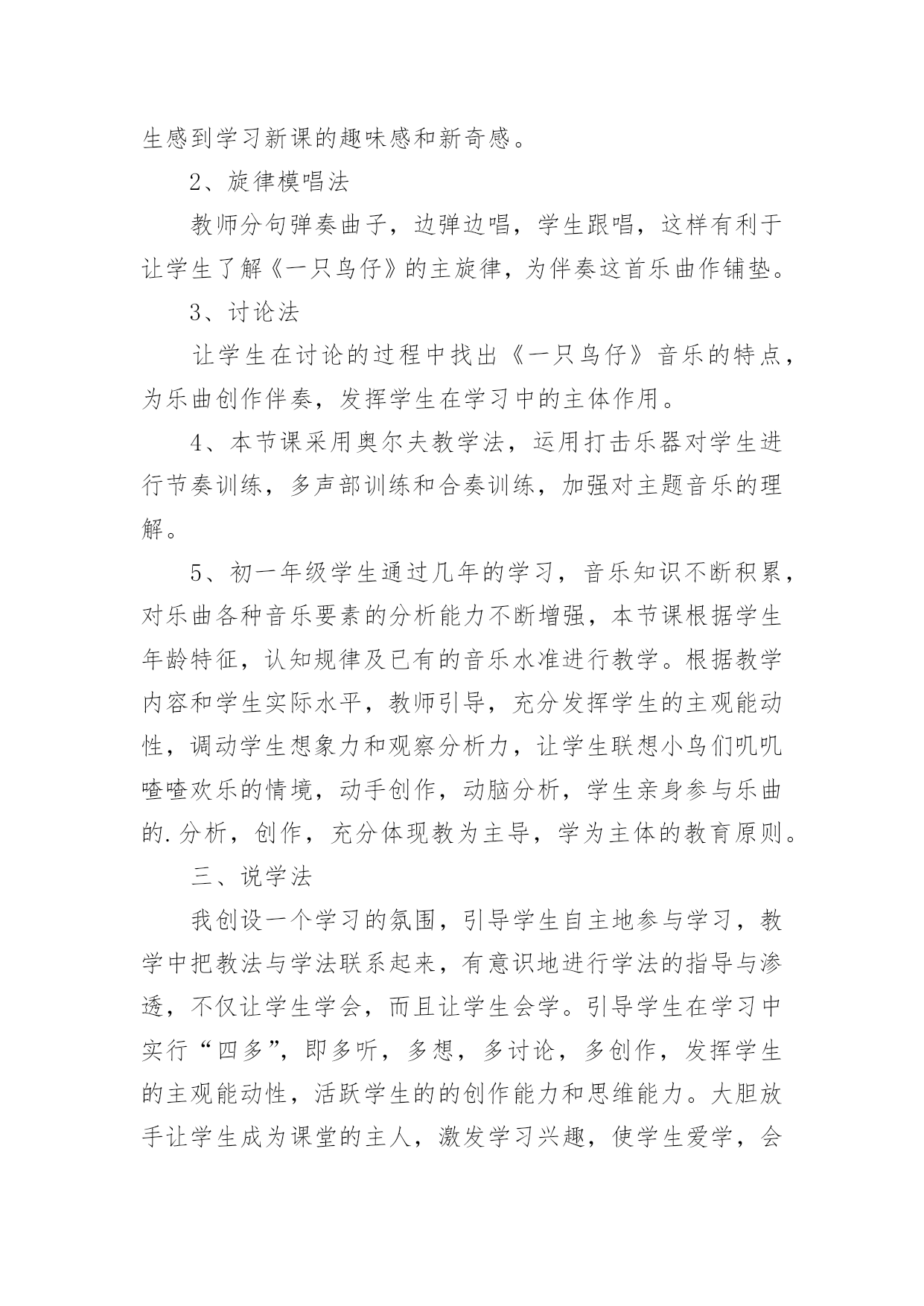 生感到学习新课的趣味感和新奇感。

2、旋律模唱法

教师分句弹奏曲子，边弹边唱，学生跟唱，这样有利于让学生了解《一只鸟仔》的主旋律，为伴奏这首乐曲作铺垫。

3、讨论法

让学生在讨论的过程中找出《一只鸟仔》音乐的特点，为乐曲创作伴奏，发挥学生在学习中的主体作用。

4、本节课采用奥尔夫教学法，运用打击乐器对学生进行节奏训练，多声部训练和合奏训练，加强对主题音乐的理解。

5、初一年级学生通过几年的学习，音乐知识不断积累，对乐曲各种音乐要素的分析能力不断增强，本节课根据学生年龄特征，认知规律及已有的音乐水准进行教学。根据教学内容和学生实际水平，教师引导，充分发挥学生的主观能动性，调动学生想象力和观察分析力，让学生联想小鸟们叽叽喳喳欢乐的情境，动手创作，动脑分析，学生亲身参与乐曲的.分析，创作，充分体现教为主导，学为主体的教育原则。

三、说学法

我创设一个学习的氛围，引导学生自主地参与学习，教学中把教法与学法联系起来，有意识地进行学法的指导与渗透，不仅让学生学会，而且让学生会学。引导学生在学习中实行“四多”，即多听，多想，多讨论，多创作，发挥学生的主观能动性，活跃学生的的创作能力和思维能力。大胆放手让学生成为课堂的主人，激发学习兴趣，使学生爱学，会